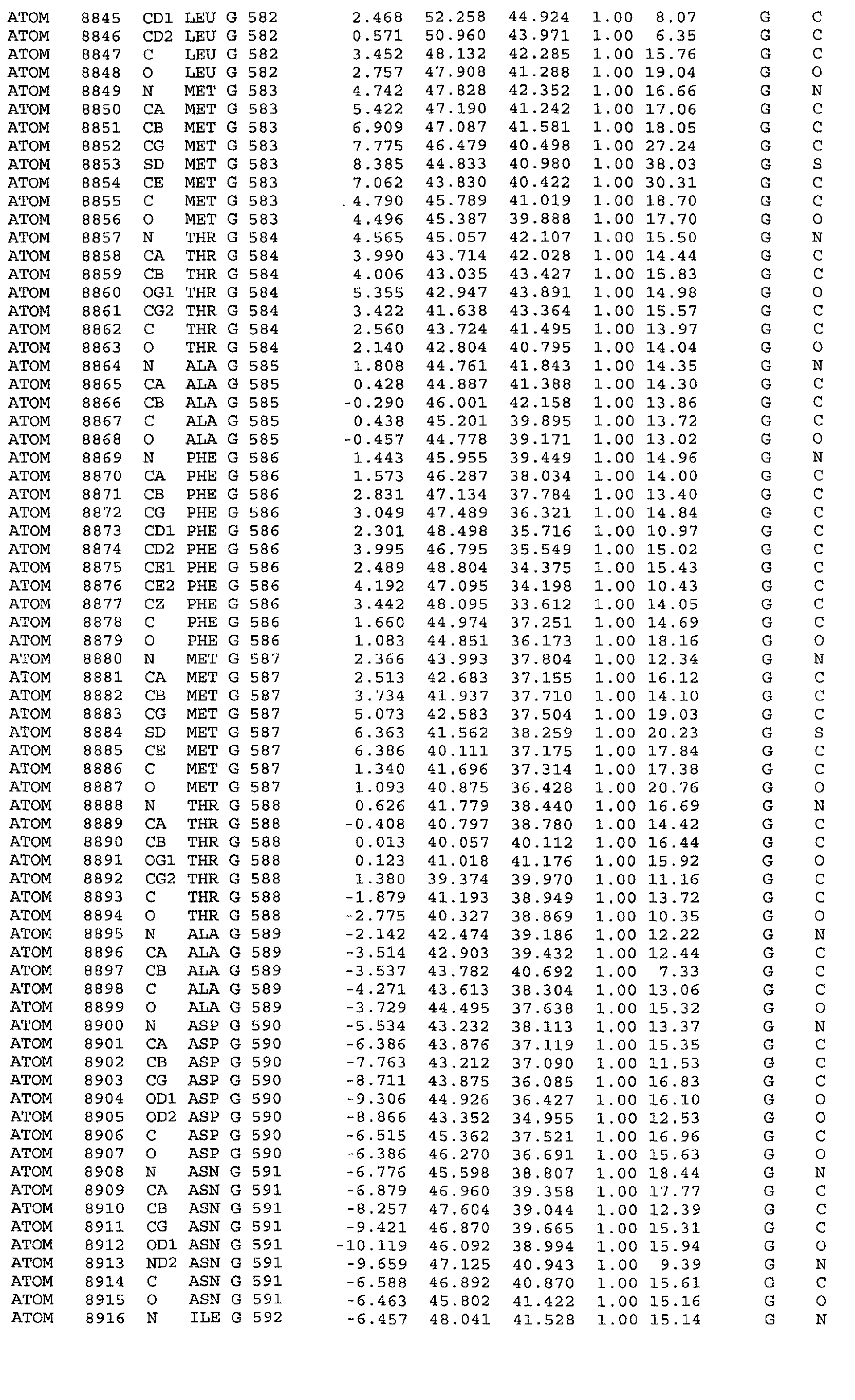 ATOM 8845 CD1 LEU G 582 2.468 52.258 44.924 1.00 8.07 G C
ATOM 8846 CD2 LEU G 582 0.571 50.960 43.971 1.00 6.35 G C
ATOM 8847 C LEU G 582 3.452 48.132 42.285 1.00 15.76 G C
ATOM 8848 O LEU G 582 2.757 47.908 41.288 1.00 19.04 G O
ATOM 8849 N MET G 583 4.742 47.828 42.352 1.00 16.66 G N
ATOM 8850 CA MET G 583 5.422 47.190 41.242 1.00 17.06 G C
ATOM 8851 CB MET G 583 6.909 47.087 41.581 1.00 18.05 G C
ATOM 8852 CG MET G 583 7.775 46.479 40.498 1.00 27.24 G C
ATOM 8853 SD MET G 583 8.385 44.833 40.980 1.00 38.03 G S
ATOM 8854 CE MET G 583 7.062 43.830 40.422 1.00 30.31 G C
ATOM 8855 C MET G 583 4.790 45.789 41.019 1.00 18.70 G C
ATOM 8856 O MET G 583 4.496 45.387 39.888 1.00 17.70 G O
ATOM 8857 N THR G 584 4.565 45.057 42.107 1.00 15.50 G N
ATOM 8858 CA THR G 584 3.990 43.714 42.028 1.00 14.44 G C
ATOM 8859 CB THR G 584 4.006 43.035 43.427 1.00 15.83 G C
ATOM 8860 OG1 THR G 584 5.355 42.947 43.891 1.00 14.98 G O
ATOM 8861 CG2 THR G 584 3.422 41.638 43.364 1.00 15.57 G C
ATOM 8862 C THR G 584 2.560 43.724 41.495 1.00 13.97 G C
ATOM 8863 O THR G 584 2.140 42.804 40.795 1.00 14.04 G O
ATOM 8864 N ALA G 585 1.808 44.761 41.843 1.00 14.35 G N
ATOM 8865 CA ALA G 585 0.428 44.887 41.388 1.00 14.30 G C
ATOM 8866 CB ALA G 585 -0.290 46.001 42.158 1.00 13.86 G C
ATOM 8867 C ALA G 585 0.438 45.201 39.895 1.00 13.72 G C
ATOM 8868 O ALA G 585 -0.457 44.778 39.171 1.00 13.02 G O
ATOM 8869 N PHE G 586 1.443 45.955 39.449 1.00 14.96 G N
ATOM 8870 CA PHE G 586 1.573 46.287 38.034 1.00 14.00 G C
ATOM 8871 CB PHE G 586 2.831 47.134 37.784 1.00 13.40 G C
ATOM 8872 CG PHE G 586 3.049 47.489 36.321 1.00 14.84 G C
ATOM 8873 CD1 PHE G 586 2.301 48.498 35.716 1.00 10.97 G C
ATOM 8874 CD2 PHE G 586 3.995 46.795 35.549 1.00 15.02 G C
ATOM 8875 CE1 PHE G 586 2.489 48.804 34.375 1.00 15.43 G C
ATOM 8876 CE2 PHE G 586 4.192 47.095 34.198 1.00 10.43 G C
ATOM 8877 CZ PHE G 586 3.442 48.095 33.612 1.00 14.05 G C
ATOM 8878 C PHE G 586 1.660 44.974 37.251 1.00 14.69 G C
ATOM 8879 O PHE G 586 1.083 44.851 36.173 1.00 18.16 G O
ATOM 8880 N MET G 587 2.366 43.993 37.804 1.00 12.34 G N
ATOM 8881 CA MET G 587 2.513 42.683 37.155 1.00 16.12 G C
ATOM 8882 CB MET G 587 3.734 41.937 37.710 1.00 14.10 G C
ATOM 8883 CG MET G 587 5.073 42.583 37.504 1.00 19.03 G C
ATOM 8884 SD MET G 587 6.363 41.562 38.259 1.00 20.23 G S
ATOM 8885 CE MET G 587 6.386 40.111 37.175 1.00 17.84 G C
ATOM 8886 C MET G 587 1.340 41.696 37.314 1.00 17.38 G C
ATOM 8887 O MET G 587 1.093 40.875 36.428 1.00 20.76 G O
ATOM 8888 N THR G 588 0.626 41.779 38.440 1.00 16.69 G N
ATOM 8889 CA THR G 588 -0.408 40.797 38.780 1.00 14.42 G C
ATOM 8890 CB THR G 588 0.013 40.057 40.112 1.00 16.44 G C
ATOM 8891 OG1 THR G 588 0.123 41.018 41.176 1.00 15.92 G O
ATOM 8892 CG2 THR G 588 1.380 39.374 39.970 1.00 11.16 G C
ATOM 8893 C THR G 588 -1.879 41.193 38.949 1.00 13.72 G C
ATOM 8894 O THR G 588 -2.775 40.327 38.869 1.00 10.35 G O
ATOM 8895 N ALA G 589 -2.142 42.474 39.186 1.00 12.22 G N
ATOM 8896 CA ALA G 589 -3.514 42.903 39.432 1.00 12.44 G C
ATOM 8897 CB ALA G 589 -3.537 43.782 40.692 1.00 7.33 G C
ATOM 8898 C ALA G 589 -4.271 43.613 38.304 1.00 13.06 G C
ATOM 8899 O ALA G 589 -3.729 44.495 37.638 1.00 15.32 G O
ATOM 8900 N ASP G 590 -5.534 43.232 38.113 1.00 13.37 G N
ATOM 8901 CA ASP G 590 -6.386 43.876 37.119 1.00 15.35 G C
ATOM 8902 CB ASP G 590 -7.763 43.212 37.090 1.00 11.53 G C
ATOM 8903 CG ASP G 590 -8.711 43.875 36.085 1.00 16.83 G C
ATOM 8904 OD1 ASP G 590 -9.306 44.926 36.427 1.00 16.10 G O
ATOM 8905 OD2 ASP G 590 -8.866 43.352 34.955 1.00 12.53 G O
ATOM 8906 C ASP G 590 -6.515 45.362 37.521 1.00 16.96 G C
ATOM 8907 O ASP G 590 -6.386 46.270 36.691 1.00 15.63 G O
ATOM 8908 N ASN G 591 -6.776 45.598 38.807 1.00 18.44 G N
ATOM 8909 CA ASN G 591 -6.879 46.960 39.358 1.00 17.77 G C
ATOM 8910 CB ASN G 591 -8.257 47.604 39.044 1.00 12.39 G C
ATOM 8911 CG ASN G 591 -9.421 46.870 39.665 1.00 15.31 G C
ATOM 8912 OD1 ASN G 591 -10.119 46.092 38.994 1.00 15.94 G O
ATOM 8913 ND2 ASN G 591 -9.659 47.125 40.943 1.00 9.39 G N
ATOM 8914 C ASN G 591 -6.588 46.892 40.870 1.00 15.61 G C
ATOM 8915 O ASN G 591 -6.463 45.802 41.422 1.00 15.16 G O
ATOM 8916 N ILE G 592 -6.457 48.041 41.528 1.00 15.14 G N